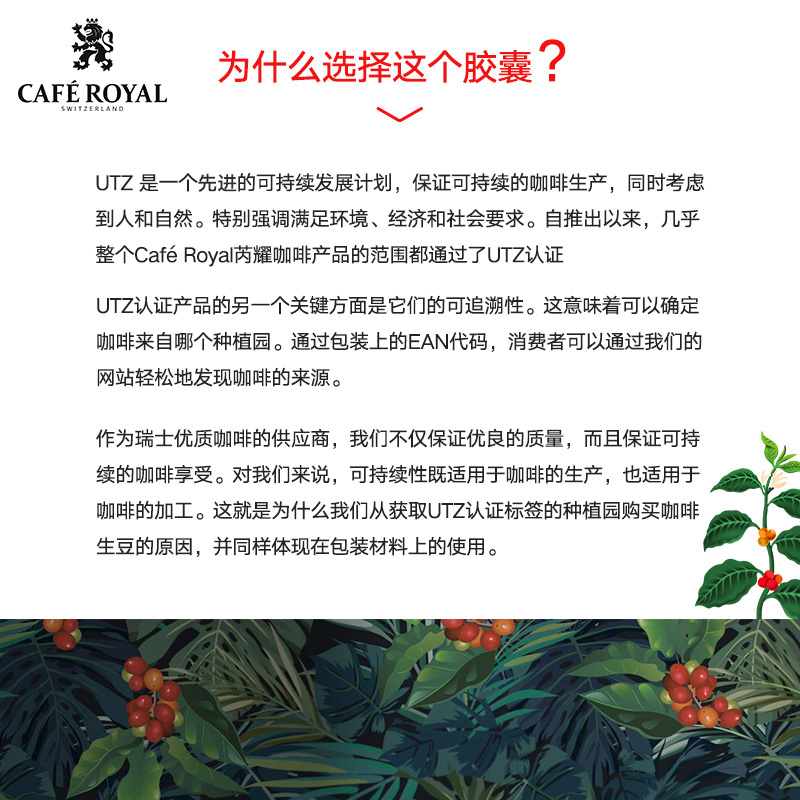 CAFÉ ROYAL
SWITZERLAND

为什么选择这个胶囊？

UTZ是一个先进的可持续发展计划，保证可持续的咖啡生产，同时考虑到人和自然。特别强调满足环境、经济和社会要求。自推出以来，几乎整个Café Royal芮耀咖啡产品的范围都通过了UTZ认证

UTZ认证产品的另一个关键方面是它们的可追溯性。这意味着可以确定咖啡来自哪个种植园。通过包装上的EAN代码，消费者可以通过我们的网站轻松地发现咖啡的来源。

作为瑞士优质咖啡的供应商，我们不仅保证优良的质量，而且保证可持续的咖啡享受。对我们来说，可持续性既适用于咖啡的生产，也适用于咖啡的加工。这就是为什么我们从获取UTZ认证标签的种植园购买咖啡生豆的原因，并同样体现在包装材料上的使用。